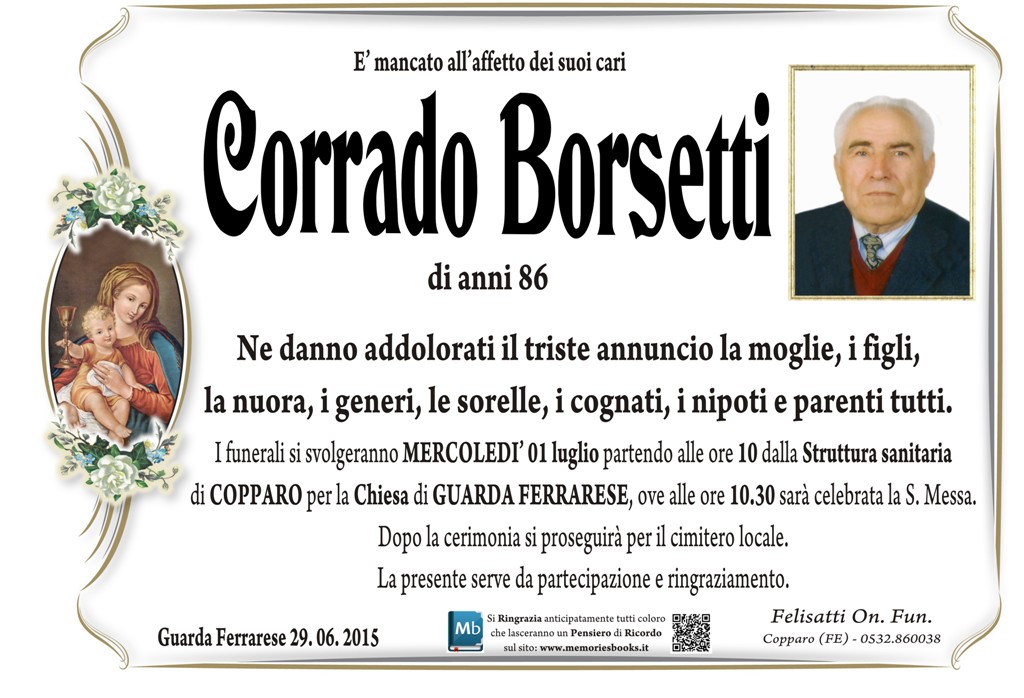 E' mancato all'affetto dei suoi cari

Corrado Borsetti

di anni 86

Ne danno addolorati il triste annuncio la moglie, i figli, la nuora, i generi, le sorelle, i cognati, i nipoti e parenti tutti.

I funerali si svolgeranno MERCOLEDI' 01 luglio partendo alle ore 10 dalla Struttura sanitaria di COPPARO per la Chiesa di GUARDA FERRARESE, ove alle ore 10.30 sarà celebrata la S. Messa.

Dopo la cerimonia si proseguirà per il cimitero locale.

La presente serve da partecipazione e ringraziamento.

Guarda Ferrarese 29. 06. 2015

Mb

Si Ringrazia anticipatamente tutti coloro che lasceranno un Pensiero di Ricordo sul sito: www.memoriesbooks.it

Felisatti On. Fun.
Copparo (FE) - 0532.860038